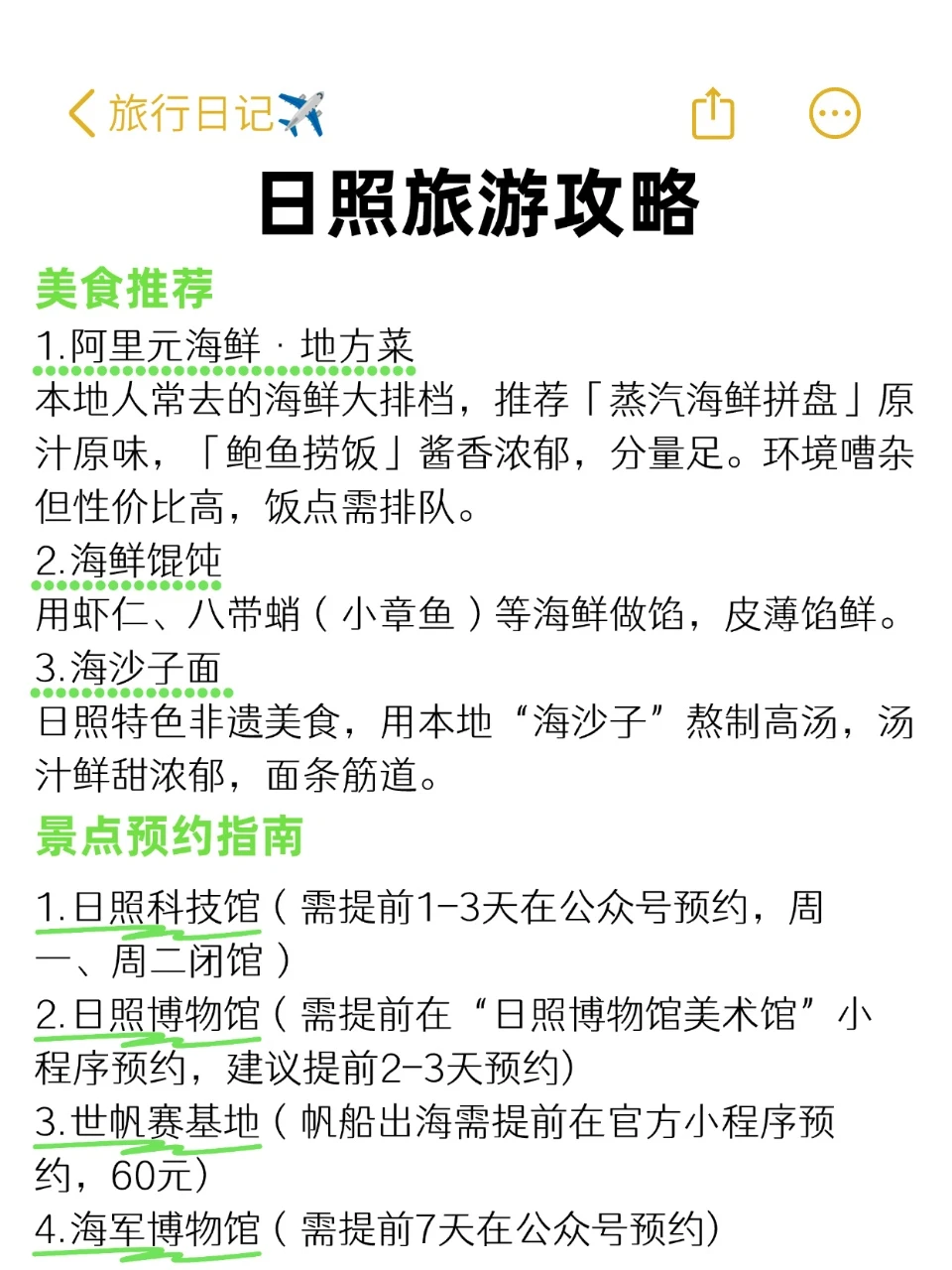 旅行日记✈️

日照旅游攻略

美食推荐

1.阿里元海鲜 · 地方菜
本地人常去的海鲜大排档，推荐「蒸汽海鲜拼盘」原汁原味，「鲍鱼捞饭」酱香浓郁，分量足。环境嘈杂但性价比高，饭点需排队。
2.海鲜馄饨
用虾仁、八带蛸（小章鱼）等海鲜做馅，皮薄馅鲜。
3.海沙子面
日照特色非遗美食，用本地“海沙子”熬制高汤，汤汁鲜甜浓郁，面条筋道。

景点预约指南

1.日照科技馆（需提前1-3天在公众号预约，周一、周二闭馆）
2.日照博物馆（需提前在“日照博物馆美术馆”小程序预约，建议提前2-3天预约）
3.世帆赛基地（帆船出海需提前在官方小程序预约，60元）
4.海军博物馆（需提前7天在公众号预约）